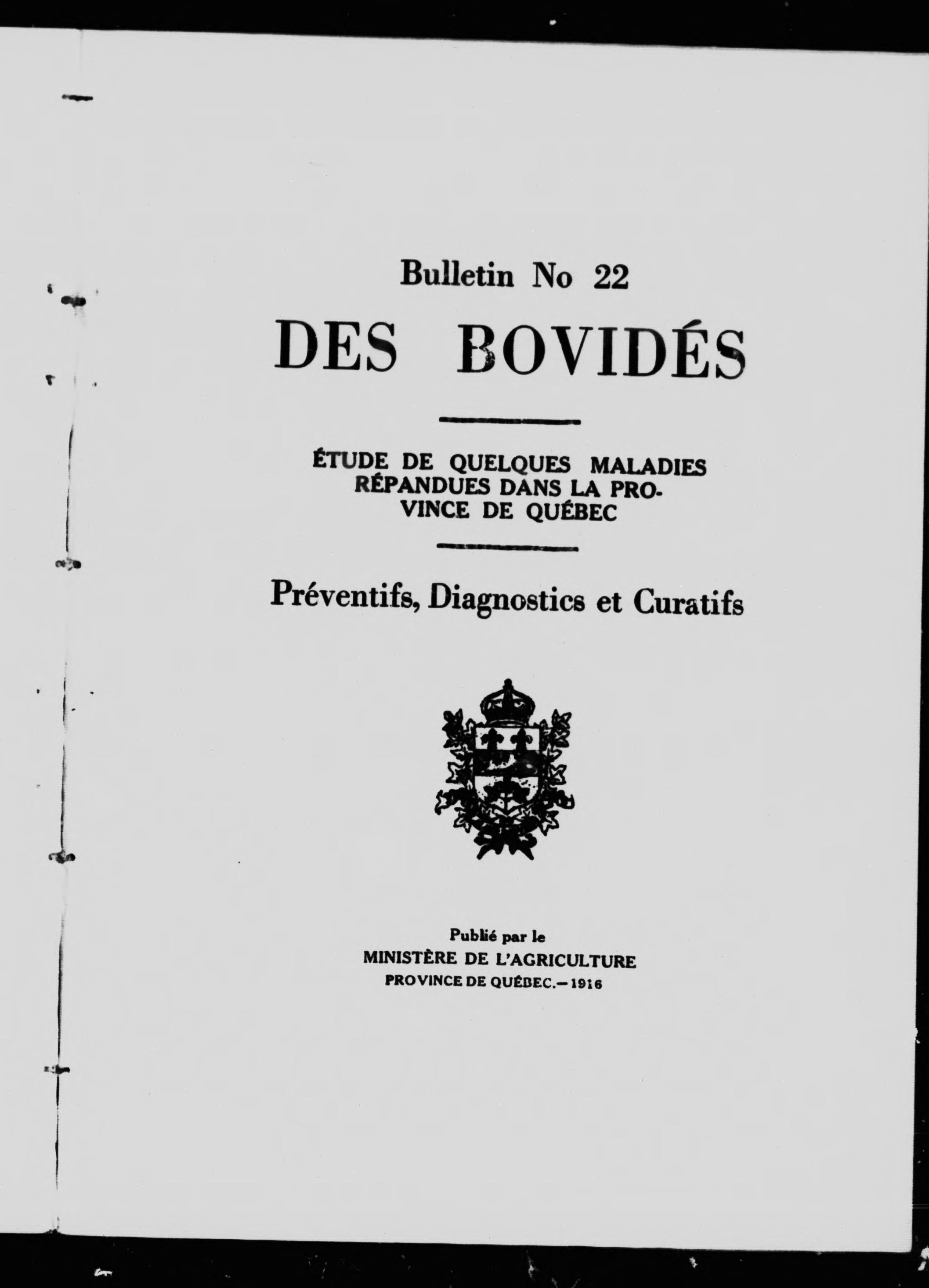 Bulletin No 22

DES BOVIDÉS

ÉTUDE DE QUELQUES MALADIES RÉPANDUES DANS LA PROVINCE DE QUÉBEC

Préventifs, Diagnostics et Curatifs

Publié par le
MINISTÈRE DE L'AGRICULTURE
PROVINCE DE QUÉBEC.—1916